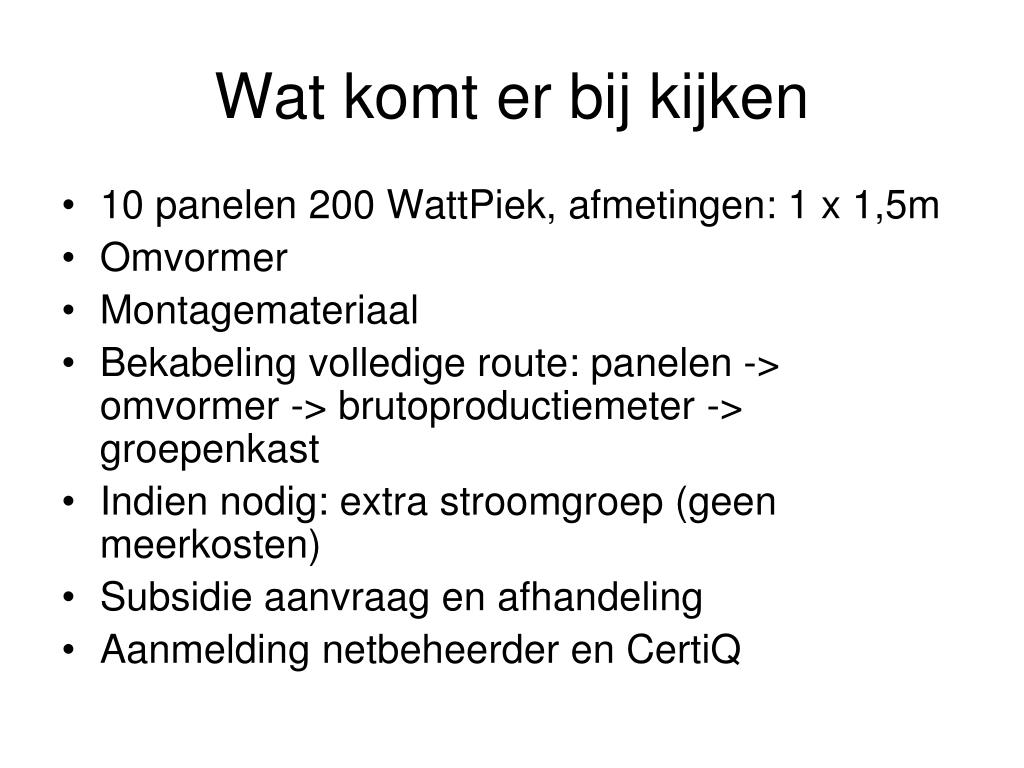 Wat komt er bij kijken

• 10 panelen 200 WattPiek, afmetingen: 1 x 1,5m
• Omvormer
• Montagemateriaal
• Bekabeling volledige route: panelen -> omvormer -> brutoproductiemeter -> groepenkast
• Indien nodig: extra stroomgroep (geen meerkosten)
• Subsidie aanvraag en afhandeling
• Aanmelding netbeheerder en CertiQ